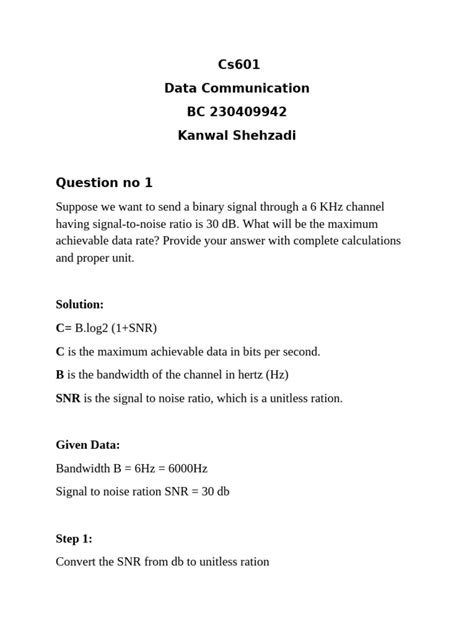 Cs601
Data Communication
BC 230409942
Kanwal Shehzadi

Question no 1

Suppose we want to send a binary signal through a 6 KHz channel having signal-to-noise ratio is 30 dB. What will be the maximum achievable data rate? Provide your answer with complete calculations and proper unit.

Solution:

C= B.log2 (1+SNR)

C is the maximum achievable data in bits per second.

B is the bandwidth of the channel in hertz (Hz)

SNR is the signal to noise ratio, which is a unitless ration.

Given Data:

Bandwidth B = 6Hz = 6000Hz

Signal to noise ration SNR = 30 db

Step 1:

Convert the SNR from db to unitless ration